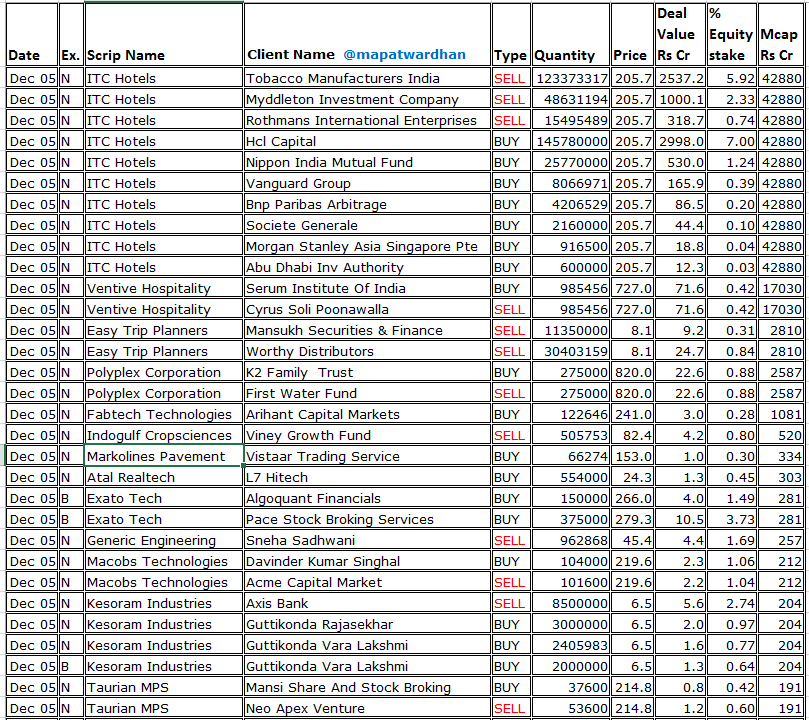 | Date | Ex. | Scrip Name | Client Name @mapatwardhan | Type | Quantity | Price | Deal Value Rs Cr | % Equity stake | Mcap Rs Cr |
|---|---|---|---|---|---|---|---|---|---|
| Dec 05 | N | ITC Hotels | Tobacco Manufacturers India | SELL | 123373317 | 205.7 | 2537.2 | 5.92 | 42880 |
| Dec 05 | N | ITC Hotels | Myddleton Investment Company | SELL | 48631194 | 205.7 | 1000.1 | 2.33 | 42880 |
| Dec 05 | N | ITC Hotels | Rothmans International Enterprises | SELL | 15495489 | 205.7 | 318.7 | 0.74 | 42880 |
| Dec 05 | N | ITC Hotels | Hcl Capital | BUY | 145780000 | 205.7 | 2998.0 | 7.00 | 42880 |
| Dec 05 | N | ITC Hotels | Nippon India Mutual Fund | BUY | 25770000 | 205.7 | 530.0 | 1.24 | 42880 |
| Dec 05 | N | ITC Hotels | Vanguard Group | BUY | 8066971 | 205.7 | 165.9 | 0.39 | 42880 |
| Dec 05 | N | ITC Hotels | Bnp Paribas Arbitrage | BUY | 4206529 | 205.7 | 86.5 | 0.20 | 42880 |
| Dec 05 | N | ITC Hotels | Societe Generale | BUY | 2160000 | 205.7 | 44.4 | 0.10 | 42880 |
| Dec 05 | N | ITC Hotels | Morgan Stanley Asia Singapore Pte | BUY | 916500 | 205.7 | 18.8 | 0.04 | 42880 |
| Dec 05 | N | ITC Hotels | Abu Dhabi Inv Authority | BUY | 600000 | 205.7 | 12.3 | 0.03 | 42880 |
| Dec 05 | N | Ventive Hospitality | Serum Institute Of India | BUY | 985456 | 727.0 | 71.6 | 0.42 | 17030 |
| Dec 05 | N | Ventive Hospitality | Cyrus Soli Poonawalla | SELL | 985456 | 727.0 | 71.6 | 0.42 | 17030 |
| Dec 05 | N | Easy Trip Planners | Mansukh Securities & Finance | SELL | 11350000 | 8.1 | 9.2 | 0.31 | 2810 |
| Dec 05 | N | Easy Trip Planners | Worthy Distributors | SELL | 30403159 | 8.1 | 24.7 | 0.84 | 2810 |
| Dec 05 | N | Polyplex Corporation | K2 Family Trust | BUY | 275000 | 820.0 | 22.6 | 0.88 | 2587 |
| Dec 05 | N | Polyplex Corporation | First Water Fund | SELL | 275000 | 820.0 | 22.6 | 0.88 | 2587 |
| Dec 05 | N | Fabtech Technologies | Arihant Capital Markets | BUY | 122646 | 241.0 | 3.0 | 0.28 | 1081 |
| Dec 05 | N | Indogulf Cropsciences | Viney Growth Fund | SELL | 505753 | 82.4 | 4.2 | 0.80 | 520 |
| Dec 05 | N | Markolines Pavement | Vistaar Trading Service | BUY | 66274 | 153.0 | 1.0 | 0.30 | 334 |
| Dec 05 | N | Atal Realtech | L7 Hitech | BUY | 554000 | 24.3 | 1.3 | 0.45 | 303 |
| Dec 05 | B | Exato Tech | Algoquant Financials | BUY | 150000 | 266.0 | 4.0 | 1.49 | 281 |
| Dec 05 | B | Exato Tech | Pace Stock Broking Services | BUY | 375000 | 279.3 | 10.5 | 3.73 | 281 |
| Dec 05 | N | Generic Engineering | Sneha Sadhwani | SELL | 962868 | 45.4 | 4.4 | 1.69 | 257 |
| Dec 05 | N | Macobs Technologies | Davinder Kumar Singhal | BUY | 104000 | 219.6 | 2.3 | 1.06 | 212 |
| Dec 05 | N | Macobs Technologies | Acme Capital Market | SELL | 101600 | 219.6 | 2.2 | 1.04 | 212 |
| Dec 05 | N | Kesoram Industries | Axis Bank | SELL | 8500000 | 6.5 | 5.6 | 2.74 | 204 |
| Dec 05 | N | Kesoram Industries | Guttikonda Rajasekhar | BUY | 3000000 | 6.5 | 2.0 | 0.97 | 204 |
| Dec 05 | N | Kesoram Industries | Guttikonda Vara Lakshmi | BUY | 2405983 | 6.5 | 1.6 | 0.77 | 204 |
| Dec 05 | B | Kesoram Industries | Guttikonda Vara Lakshmi | BUY | 2000000 | 6.5 | 1.3 | 0.64 | 204 |
| Dec 05 | N | Taurian MPS | Mansi Share And Stock Broking | BUY | 37600 | 214.8 | 0.8 | 0.42 | 191 |
| Dec 05 | N | Taurian MPS | Neo Apex Venture | SELL | 53600 | 214.8 | 1.2 | 0.60 | 191 |